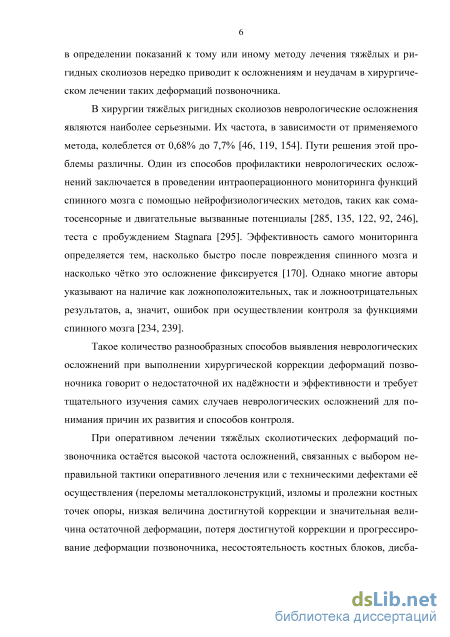 6

в определении показаний к тому или иному методу лечения тяжёлых и ригидных сколиозов нередко приводит к осложнениям и неудачам в хирургическом лечении таких деформаций позвоночника.

В хирургии тяжёлых ригидных сколиозов неврологические осложнения являются наиболее серьезными. Их частота, в зависимости от применяемого метода, колеблется от 0,68% до 7,7% [46, 119, 154]. Пути решения этой проблемы различны. Один из способов профилактики неврологических осложнений заключается в проведении интраоперационного мониторинга функций спинного мозга с помощью нейрофизиологических методов, таких как соматосенсорные и двигательные вызванные потенциалы [285, 135, 122, 92, 246], теста с пробуждением Stagnara [295]. Эффективность самого мониторинга определяется тем, насколько быстро после повреждения спинного мозга и насколько чётко это осложнение фиксируется [170]. Однако многие авторы указывают на наличие как ложноположительных, так и ложноотрицательных результатов, а, значит, ошибок при осуществлении контроля за функциями спинного мозга [234, 239].

Такое количество разнообразных способов выявления неврологических осложнений при выполнении хирургической коррекции деформаций позвоночника говорит о недостаточной их надёжности и эффективности и требует тщательного изучения самих случаев неврологических осложнений для понимания причин их развития и способов контроля.

При оперативном лечении тяжёлых сколиотических деформаций позвоночника остаётся высокой частота осложнений, связанных с выбором неправильной тактики оперативного лечения или с техническими дефектами её осуществления (переломы металлоконструкций, изломы и пролежни костных точек опоры, низкая величина достигнутой коррекции и значительная величина остаточной деформации, потеря достигнутой коррекции и прогрессирование деформации позвоночника, несостоятельность костных блоков, дисба-

dsLib.net
библиотека диссертаций